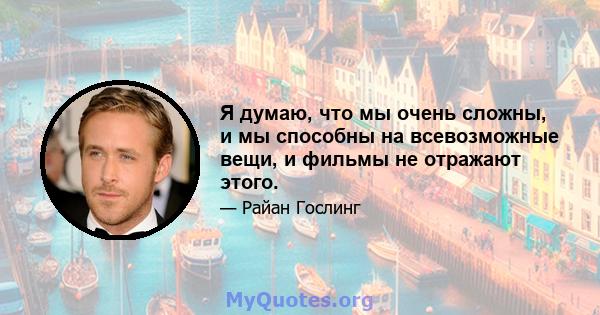 Я думаю, что мы очень сложны, и мы способны на всевозможные вещи, и фильмы не отражают этого.

— Райан Гослинг

MyQuotes.org